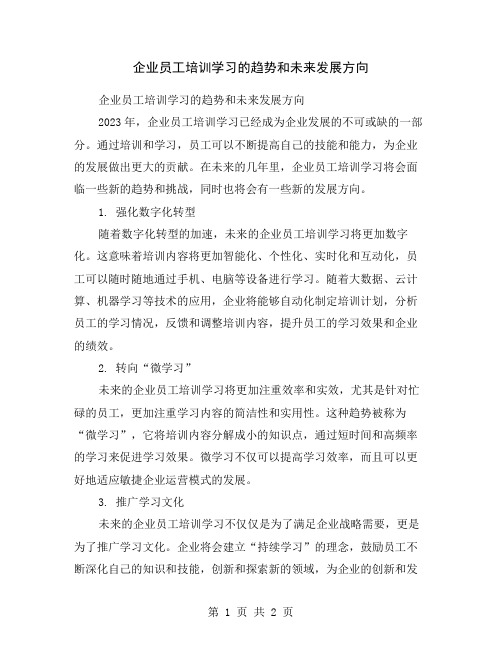 企业员工培训学习的趋势和未来发展方向

企业员工培训学习的趋势和未来发展方向

2023 年，企业员工培训学习已经成为企业发展的不可或缺的一部分。通过培训和学习，员工可以不断提高自己的技能和能力，为企业的发展做出更大的贡献。在未来的几年里，企业员工培训学习将会面临一些新的趋势和挑战，同时也将会有一些新的发展方向。

1. 强化数字化转型

随着数字化转型的加速，未来的企业员工培训学习将更加数字化。这意味着培训内容将更加智能化、个性化、实时化和互动化，员工可以随时随地通过手机、电脑等设备进行学习。随着大数据、云计算、机器学习等技术的应用，企业将能够自动化制定培训计划，分析员工的学习情况，反馈和调整培训内容，提升员工的学习效果和企业的绩效。

2. 转向“微学习”

未来的企业员工培训学习将更加注重效率和实效，尤其是针对忙碌的员工，更加注重学习内容的简洁性和实用性。这种趋势被称为“微学习”，它将培训内容分解成小的知识点，通过短时间和高频率的学习来促进学习效果。微学习不仅可以提高学习效率，而且可以更好地适应敏捷企业运营模式的发展。

3. 推广学习文化

未来的企业员工培训学习不仅仅是为了满足企业战略需要，更是为了推广学习文化。企业将会建立“持续学习”的理念，鼓励员工不断深化自己的知识和技能，创新和探索新的领域，为企业的创新和发

第 1 页 共 2 页